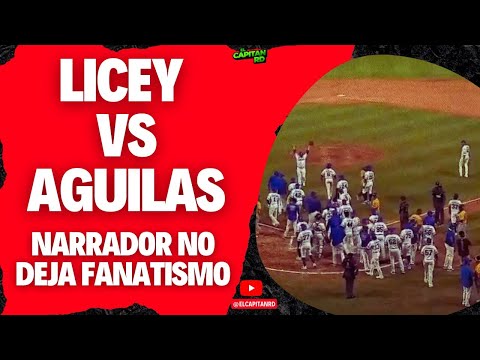 EL CAPITAN RD

LICEY VS AGUILAS

NARRADOR NO DEJA FANATISMO

@ELCAPITANRD